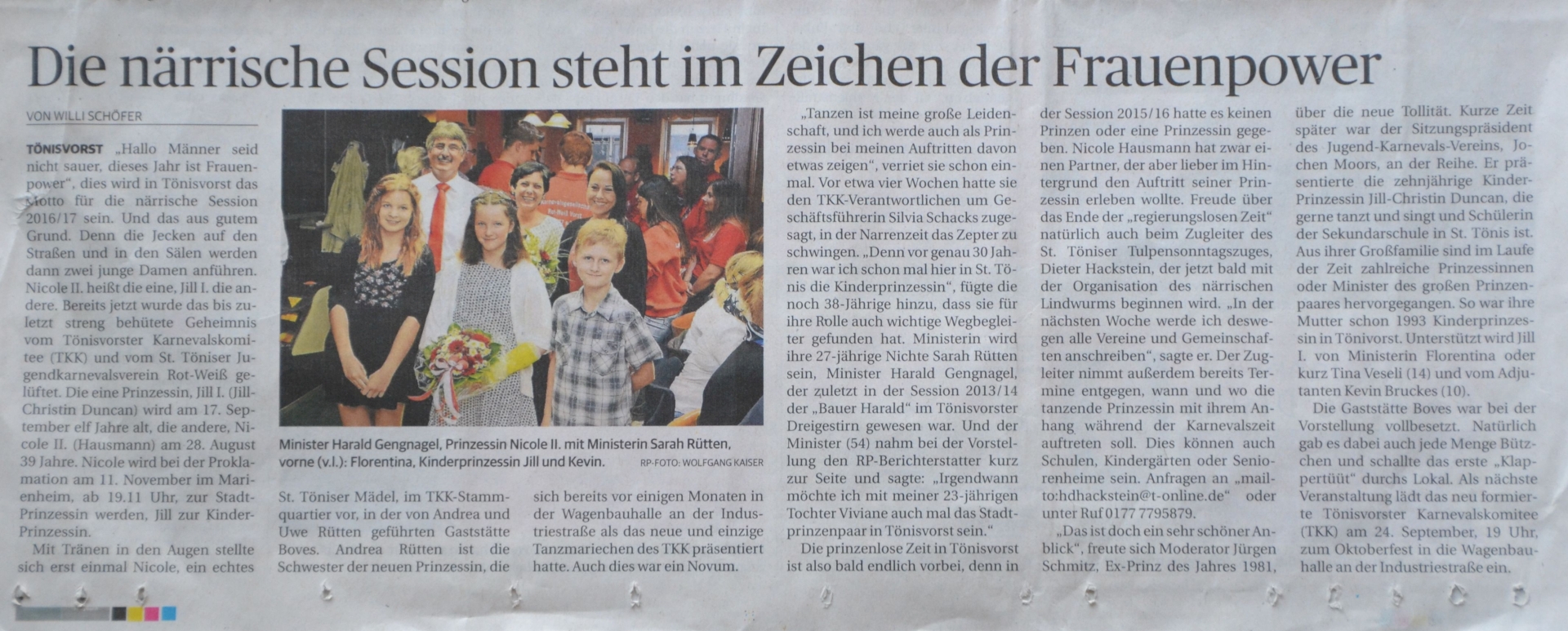 Die närrische Session steht im Zeichen der Frauenpower

VON WILLI SCHÖFER

TÖNISVORST „Hallo Männer seid nicht sauer, dieses Jahr ist Frauenpower", dies wird in Tönisvorst das Motto für die närrische Session 2016/17 sein. Und das aus gutem Grund. Denn die Jecken auf den Straßen und in den Sälen werden dann zwei junge Damen anführen. Nicole II. heißt die eine, Jill I. die andere. Bereits jetzt wurde das bis zuletzt streng behütete Geheimnis vom Tönisvorster Karnevalskomitee (TKK) und vom St. Töniser Jugendkarnevalsverein Rot-Weiß gelüftet. Die eine Prinzessin, Jill I. (Jill-Christin Duncan) wird am 17. September elf Jahre alt, die andere, Nicole II. (Hausmann) am 28. August 39 Jahre. Nicole wird bei der Proklamation am 11. November im Marienheim, ab 19.11 Uhr, zur Stadt-Prinzessin werden, Jill zur Kinder-Prinzessin.

Mit Tränen in den Augen stellte sich erst einmal Nicole, ein echtes St. Töniser Mädel, im TKK-Stammquartier vor, in der von Andrea und Uwe Rütten geführten Gaststätte Boves. Andrea Rütten ist die Schwester der neuen Prinzessin, die sich bereits vor einigen Monaten in der Wagenbauhalle an der Industriestraße als das neue und einzige Tanzmariechen des TKK präsentiert hatte. Auch dies war ein Novum.

Minister Harald Gengnagel, Prinzessin Nicole II. mit Ministerin Sarah Rütten, vorne (v.l.): Florentina, Kinderprinzessin Jill und Kevin. RP-FOTO: WOLFGANG KAISER

„Tanzen ist meine große Leidenschaft, und ich werde auch als Prinzessin bei meinen Auftritten davon etwas zeigen", verriet sie schon einmal. Vor etwa vier Wochen hatte sie den TKK-Verantwortlichen um Geschäftsführerin Silvia Schacks zugesagt, in der Narrenzeit das Zepter zu schwingen. „Denn vor genau 30 Jahren war ich schon mal hier in St. Tönis die Kinderprinzessin", fügte die noch 38-Jährige hinzu, dass sie für ihre Rolle auch wichtige Wegbegleiter gefunden hat. Ministerin wird ihre 27-jährige Nichte Sarah Rütten sein, Minister Harald Gengnagel, der zuletzt in der Session 2013/14 der „Bauer Harald" im Tönisvorster Dreigestirn gewesen war. Und der Minister (54) nahm bei der Vorstellung den RP-Berichterstatter kurz zur Seite und sagte: „Irgendwann möchte ich mit meiner 23-jährigen Tochter Viviane auch mal das Stadtprinzenpaar in Tönisvorst sein."

Die prinzenlose Zeit in Tönisvorst ist also bald endlich vorbei, denn in der Session 2015/16 hatte es keinen Prinzen oder eine Prinzessin gegeben. Nicole Hausmann hat zwar einen Partner, der aber lieber im Hintergrund den Auftritt seiner Prinzessin erleben wollte. Freude über das Ende der „regierungslosen Zeit" natürlich auch beim Zugleiter des St. Töniser Tulpensonntagszuges, Dieter Hackstein, der jetzt bald mit der Organisation des närrischen Lindwurms beginnen wird. „In der nächsten Woche werde ich deswegen alle Vereine und Gemeinschaften anschreiben", sagte er. Der Zugleiter nimmt außerdem bereits Termine entgegen, wann und wo die tanzende Prinzessin mit ihrem Anhang während der Karnevalszeit auftreten soll. Dies können auch Schulen, Kindergärten oder Seniorenheime sein. Anfragen an „mailto:hdhackstein@t-online.de" oder unter Ruf 0177 7795879.

„Das ist doch ein sehr schöner Anblick", freute sich Moderator Jürgen Schmitz, Ex-Prinz des Jahres 1981, über die neue Tollität. Kurze Zeit später war der Sitzungspräsident des Jugend-Karnevals-Vereins, Jochen Moors, an der Reihe. Er präsentierte die zehnjährige Kinder-Prinzessin Jill-Christin Duncan, die gerne tanzt und singt und Schülerin der Sekundarschule in St. Tönis ist. Aus ihrer Großfamilie sind im Laufe der Zeit zahlreiche Prinzessinnen oder Minister des großen Prinzenpaares hervorgegangen. So war ihre Mutter schon 1993 Kinderprinzessin in Tönivorst. Unterstützt wird Jill I. von Ministerin Florentina oder kurz Tina Veseli (14) und vom Adjutanten Kevin Bruckes (10).

Die Gaststätte Boves war bei der Vorstellung vollbesetzt. Natürlich gab es dabei auch jede Menge Bützchen und schallte das erste „Klappertüüt" durchs Lokal. Als nächste Veranstaltung lädt das neu formierte Tönisvorster Karnevalskomitee (TKK) am 24. September, 19 Uhr, zum Oktoberfest in die Wagenbauhalle an der Industriestraße ein.